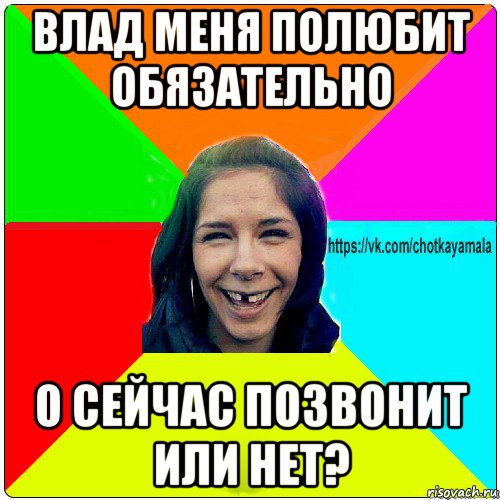 ВЛАД МЕНЯ ПОЛЮБИТ ОБЯЗАТЕЛЬНО

https://vk.com/chotkayamala

О СЕЙЧАС ПОЗВОНИТ ИЛИ НЕТ?

risovach.ru